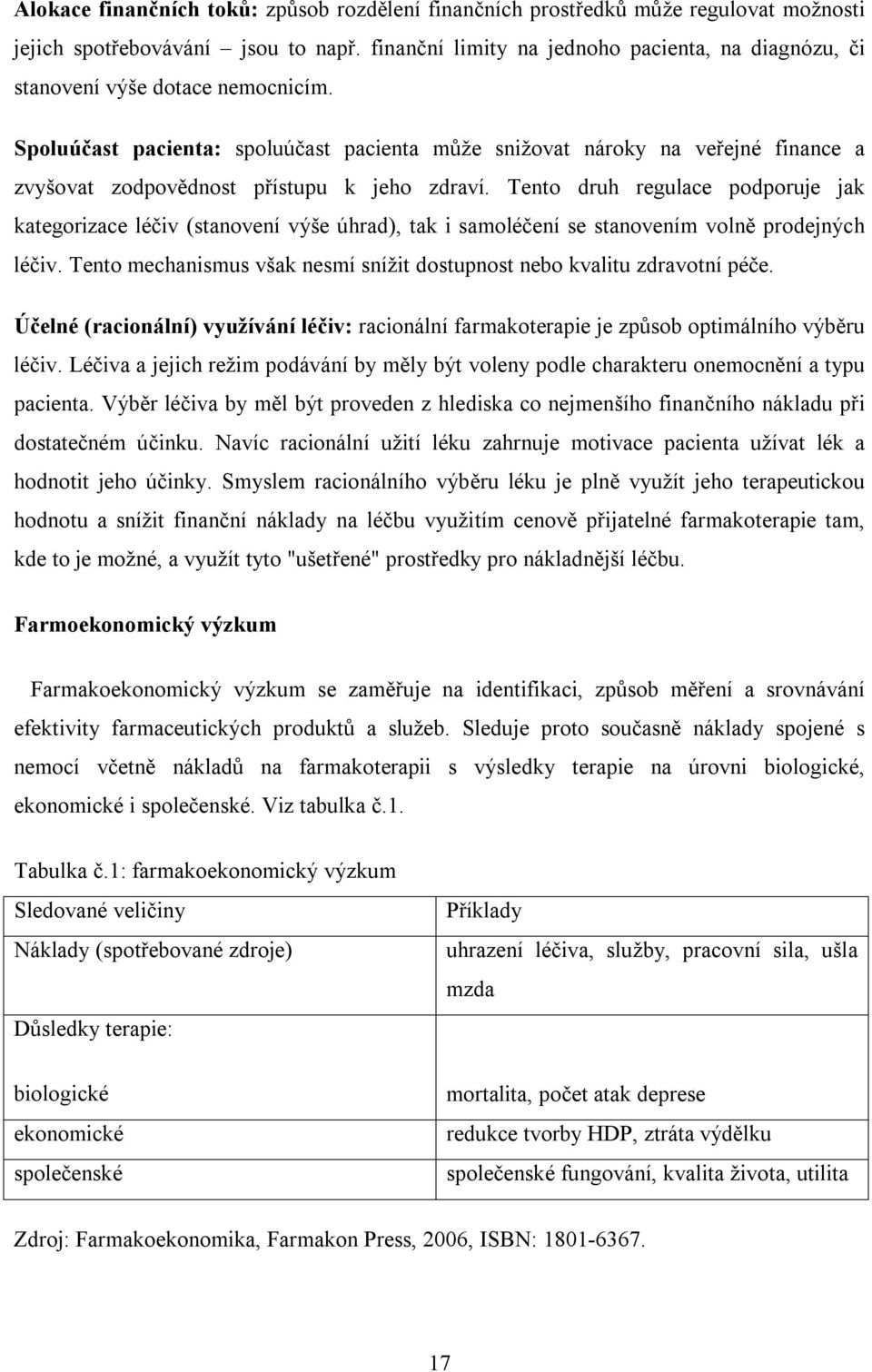 Alokace finančních toků: způsob rozdělení finančních prostředků může regulovat možnosti jejich spotřebovávání – jsou to např. finanční limity na jednoho pacienta, na diagnózu, či stanovení výše dotace nemocnicím.

Spoluúčast pacienta: spoluúčast pacienta může snižovat nároky na veřejné finance a zvyšovat zodpovědnost přístupu k jeho zdraví. Tento druh regulace podporuje jak kategorizace léčiv (stanovení výše úhrad), tak i samoléčení se stanovením volně prodejných léčiv. Tento mechanismus však nesmí snížit dostupnost nebo kvalitu zdravotní péče.

Účelné (racionální) využívání léčiv: racionální farmakoterapie je způsob optimálního výběru léčiv. Léčiva a jejich režim podávání by měly být voleny podle charakteru onemocnění a typu pacienta. Výběr léčiva by měl být proveden z hlediska co nejmenšího finančního nákladu při dostatečném účinku. Navíc racionální užití léku zahrnuje motivace pacienta užívat lék a hodnotit jeho účinky. Smyslem racionálního výběru léku je plně využít jeho terapeutickou hodnotu a snížit finanční náklady na léčbu využitím cenově přijatelné farmakoterapie tam, kde to je možné, a využít tyto "ušetřené" prostředky pro nákladnější léčbu.

Farmoekonomický výzkum

Farmakoekonomický výzkum se zaměřuje na identifikaci, způsob měření a srovnávání efektivity farmaceutických produktů a služeb. Sleduje proto současně náklady spojené s nemocí včetně nákladů na farmakoterapii s výsledky terapie na úrovni biologické, ekonomické i společenské. Viz tabulka č.1.

Tabulka č.1: farmakoekonomický výzkum

| Sledované veličiny | Příklady |
|---|---|
| Náklady (spotřebované zdroje) | uhrazení léčiva, služby, pracovní sila, ušla mzda |
| Důsledky terapie: | |
| biologické | mortalita, počet atak deprese |
| ekonomické | redukce tvorby HDP, ztráta výdělku |
| společenské | společenské fungování, kvalita života, utilita |

Zdroj: Farmakoekonomika, Farmakon Press, 2006, ISBN: 1801-6367.

17